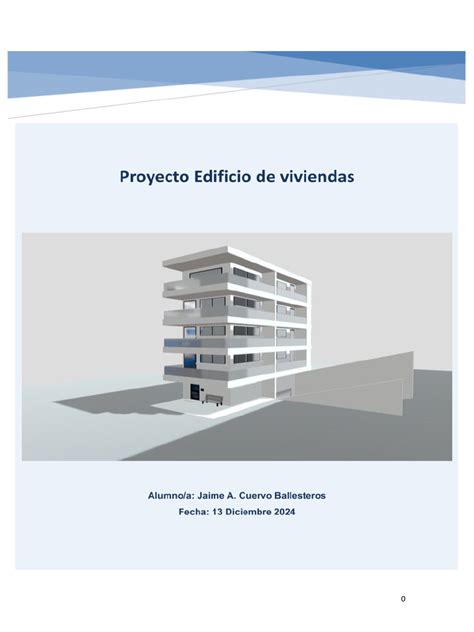 Proyecto Edificio de viviendas

Alumno/a: Jaime A. Cuervo Ballesteros
Fecha: 13 Diciembre 2024

0